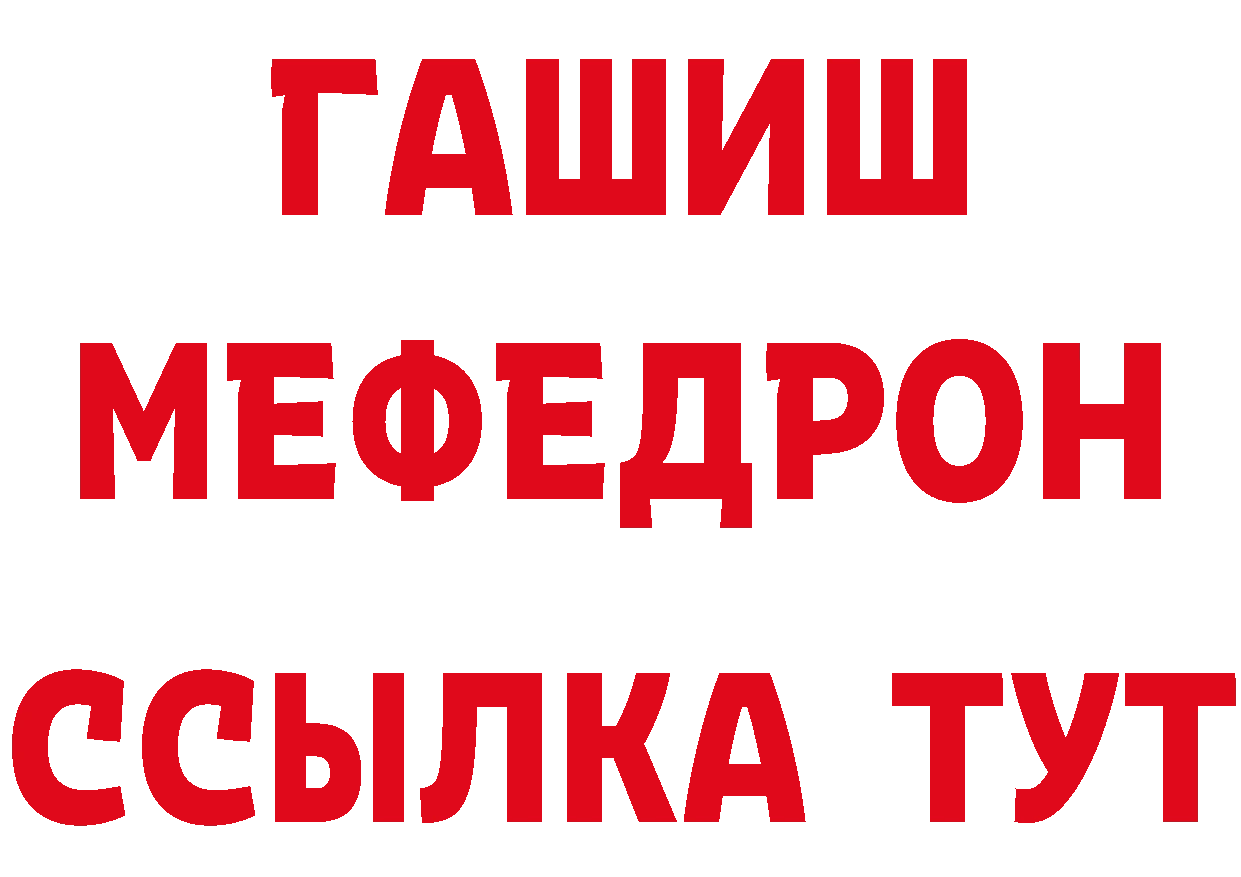 ГАШИШ
МЕФЕДРОН
ССЫЛКА ТУТ